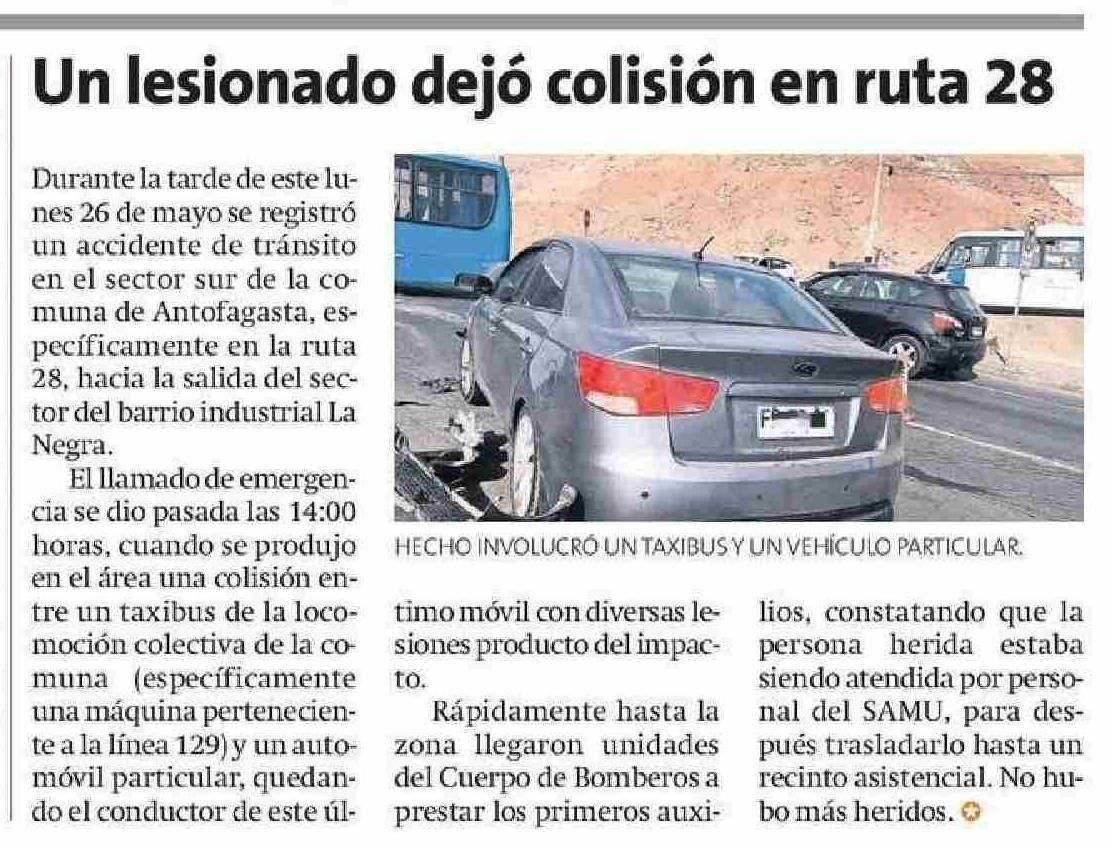 Un lesionado dejó colisión en ruta 28

Durante la tarde de este lunes 26 de mayo se registró un accidente de tránsito en el sector sur de la comuna de Antofagasta, específicamente en la ruta 28, hacia la salida del sector del barrio industrial La Negra.

El llamado de emergencia se dio pasada las 14:00 horas, cuando se produjo en el área una colisión entre un taxibus de la locomoción colectiva de la comuna (específicamente una máquina perteneciente a la línea 129) y un automóvil particular, quedando el conductor de este último móvil con diversas lesiones producto del impacto.

Rápidamente hasta la zona llegaron unidades del Cuerpo de Bomberos a prestar los primeros auxilios, constatando que la persona herida estaba siendo atendida por personal del SAMU, para después trasladarlo hasta un recinto asistencial. No hubo más heridos.

HECHO INVOLUCRÓ UN TAXIBUS Y UN VEHÍCULO PARTICULAR.